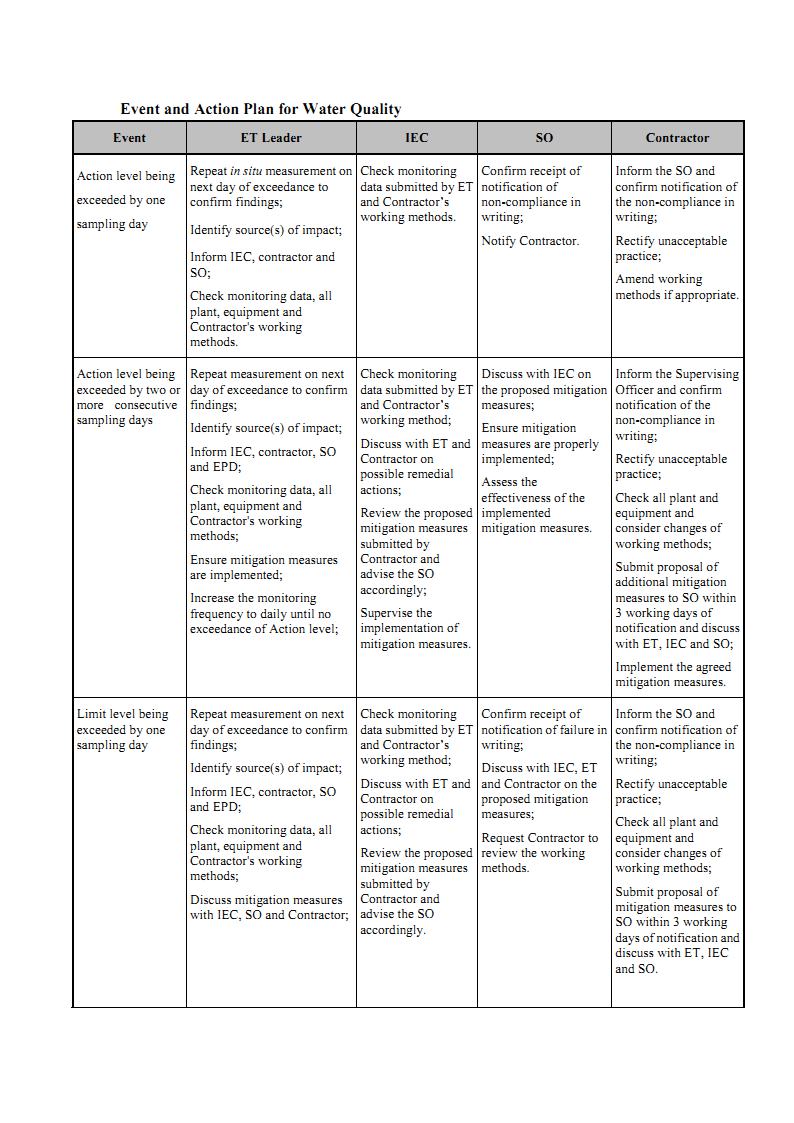 Event and Action Plan for Water Quality

| Event | ET Leader | IEC | SO | Contractor |
|---|---|---|---|---|
| Action level being exceeded by one sampling day | Repeat in situ measurement on next day of exceedance to confirm findings; Identify source(s) of impact; Inform IEC, contractor and SO; Check monitoring data, all plant, equipment and Contractor's working methods. | Check monitoring data submitted by ET and Contractor's working methods. | Confirm receipt of notification of non-compliance in writing; Notify Contractor. | Inform the SO and confirm notification of the non-compliance in writing; Rectify unacceptable practice; Amend working methods if appropriate. |
| Action level being exceeded by two or more consecutive sampling days | Repeat measurement on next day of exceedance to confirm findings; Identify source(s) of impact; Inform IEC, contractor, SO and EPD; Check monitoring data, all plant, equipment and Contractor's working methods; Ensure mitigation measures are implemented; Increase the monitoring frequency to daily until no exceedance of Action level; | Check monitoring data submitted by ET and Contractor's working method; Discuss with ET and Contractor on possible remedial actions; Review the proposed mitigation measures submitted by Contractor and advise the SO accordingly; Supervise the implementation of mitigation measures. | Discuss with IEC on the proposed mitigation measures; Ensure mitigation measures are properly implemented; Assess the effectiveness of the implemented mitigation measures. | Inform the Supervising Officer and confirm notification of the non-compliance in writing; Rectify unacceptable practice; Check all plant and equipment and consider changes of working methods; Submit proposal of additional mitigation measures to SO within 3 working days of notification and discuss with ET, IEC and SO; Implement the agreed mitigation measures. |
| Limit level being exceeded by one sampling day | Repeat measurement on next day of exceedance to confirm findings; Identify source(s) of impact; Inform IEC, contractor, SO and EPD; Check monitoring data, all plant, equipment and Contractor's working methods; Discuss mitigation measures with IEC, SO and Contractor; | Check monitoring data submitted by ET and Contractor's working method; Discuss with ET and Contractor on possible remedial actions; Review the proposed mitigation measures submitted by Contractor and advise the SO accordingly. | Confirm receipt of notification of failure in writing; Discuss with IEC, ET and Contractor on the proposed mitigation measures; Request Contractor to review the working methods. | Inform the SO and confirm notification of the non-compliance in writing; Rectify unacceptable practice; Check all plant and equipment and consider changes of working methods; Submit proposal of mitigation measures to SO within 3 working days of notification and discuss with ET, IEC and SO. |